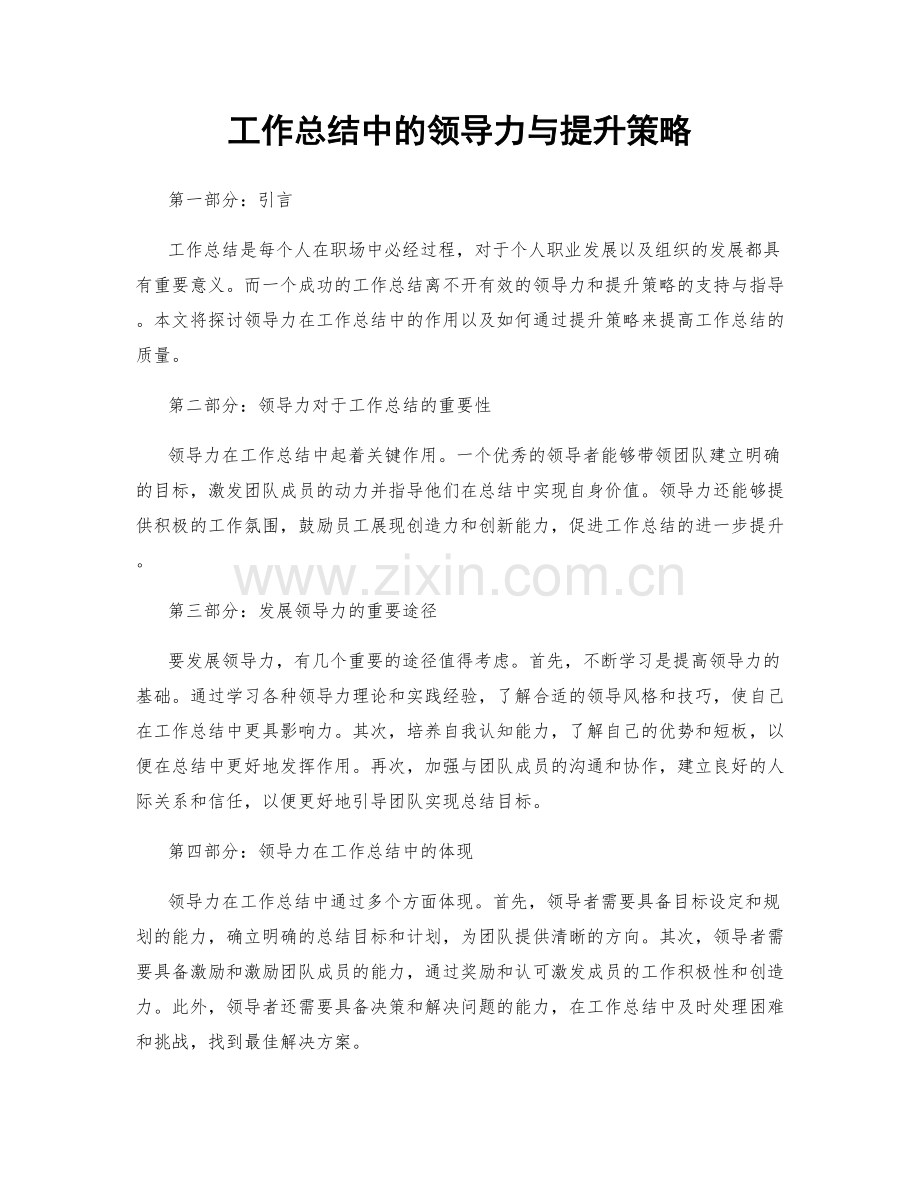 工作总结中的领导力与提升策略

第一部分：引言

工作总结是每个人在职场中必经过程，对于个人职业发展以及组织的发展都具有重要意义。而一个成功的工作总结离不开有效的领导力和提升策略的支持与指导。本文将探讨领导力在工作总结中的作用以及如何通过提升策略来提高工作总结的质量。

第二部分：领导力对于工作总结的重要性

领导力在工作总结中起着关键作用。一个优秀的领导者能够带领团队建立明确的目标，激发团队成员的动力并指导他们在总结中实现自身价值。领导力还能够提供积极的工作氛围，鼓励员工展现创造力和创新能力，促进工作总结的进一步提升。

www.zixin.com.cn

第三部分：发展领导力的重要途径

要发展领导力，有几个重要的途径值得考虑。首先，不断学习是提高领导力的基础。通过学习各种领导力理论和实践经验，了解合适的领导风格和技巧，使自己在工作总结中更具影响力。其次，培养自我认知能力，了解自己的优势和短板，以便在总结中更好地发挥作用。再次，加强与团队成员的沟通和协作，建立良好的人际关系和信任，以便更好地引导团队实现总结目标。

第四部分：领导力在工作总结中的体现

领导力在工作总结中通过多个方面体现。首先，领导者需要具备目标设定和规划的能力，确立明确的总结目标和计划，为团队提供清晰的方向。其次，领导者需要具备激励和激励团队成员的能力，通过奖励和认可激发成员的工作积极性和创造力。此外，领导者还需要具备决策和解决问题的能力，在工作总结中及时处理困难和挑战，找到最佳解决方案。